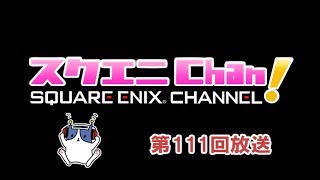 スクエニ Chan!
SQUARE ENIX® CHANNEL

第111回放送